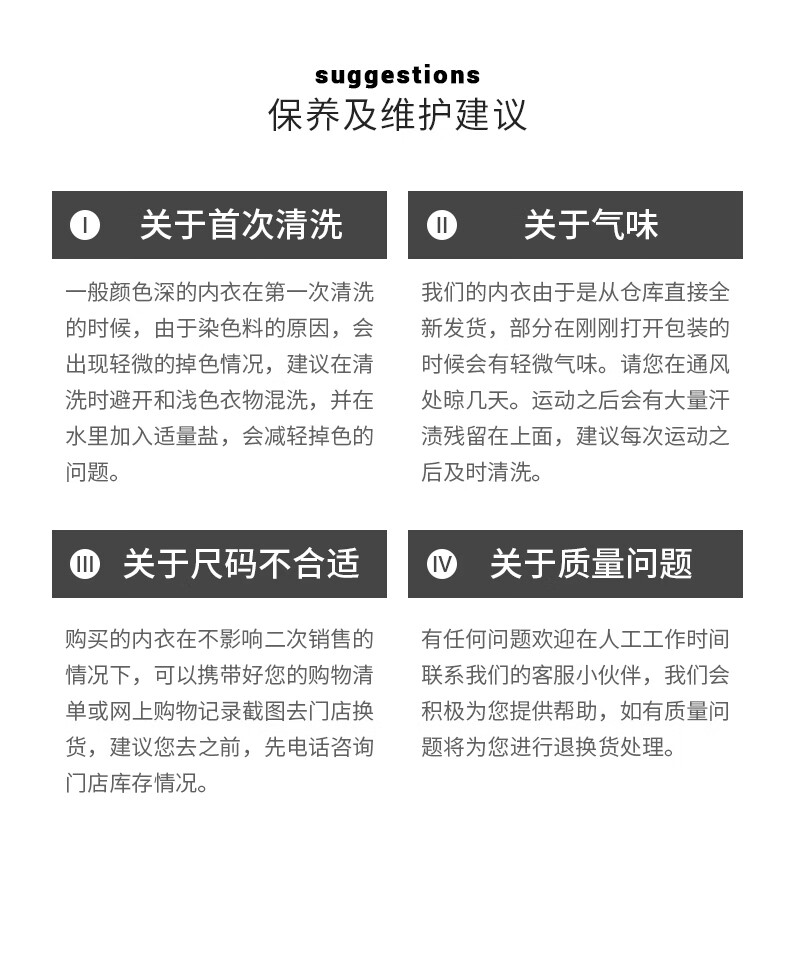 suggestions
保养及维护建议

I 关于首次清洗

一般颜色深的内衣在第一次清洗的时候，由于染色料的原因，会出现轻微的掉色情况，建议在清洗时避开和浅色衣物混洗，并在水里加入适量盐，会减轻掉色的问题。

II 关于气味

我们的内衣由于是从仓库直接全新发货，部分在刚刚打开包装的时候会有轻微气味。请您在通风处晾几天。运动之后会有大量汗渍残留在上面，建议每次运动之后及时清洗。

III 关于尺码不合适

购买的内衣在不影响二次销售的情况下，可以携带好您的购物清单或网上购物记录截图去门店换货，建议您去之前，先电话咨询门店库存情况。

IV 关于质量问题

有任何问题欢迎在人工工作时间联系我们的客服小伙伴，我们会积极为您提供帮助，如有质量问题将为您进行退换货处理。